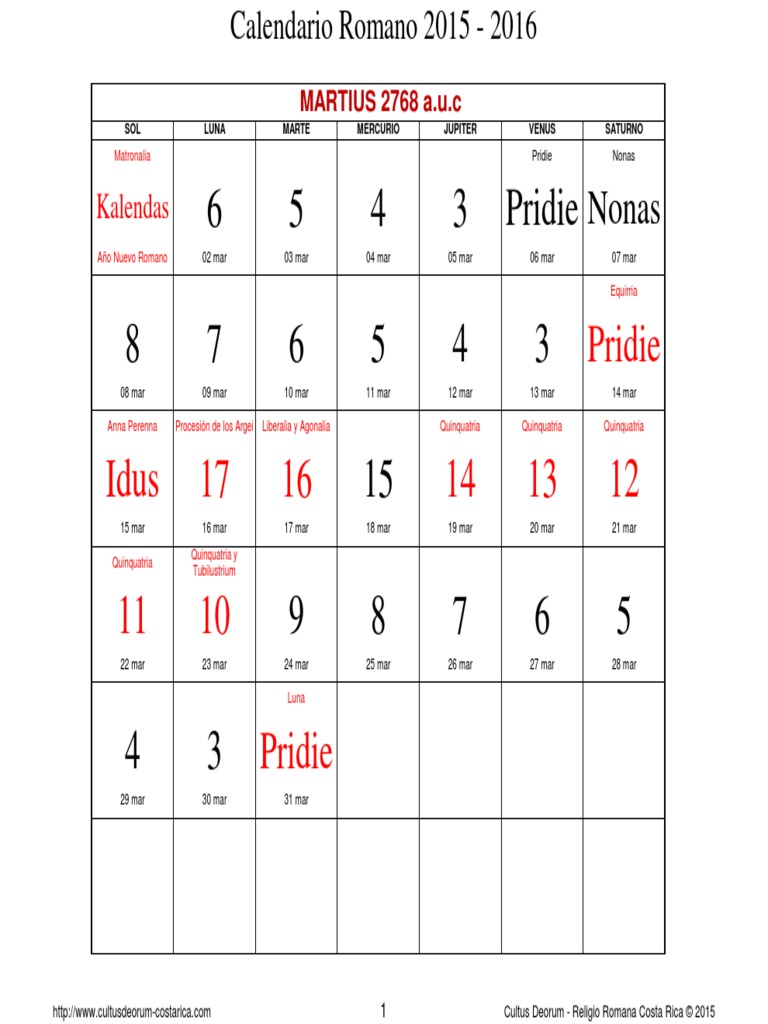 Calendario Romano 2015 - 2016

MARTIUS 2768 a.u.c

| SOL | LUNA | MARTE | MERCURIO | JUPITER | VENUS | SATURNO |
|---|---|---|---|---|---|---|
| Matronalia Kalendas Año Nuevo Romano | 6 02 mar | 5 03 mar | 4 04 mar | 3 05 mar | Pridie Pridie 06 mar | Nonas Nonas 07 mar |
| 8 08 mar | 7 09 mar | 6 10 mar | 5 11 mar | 4 12 mar | 3 13 mar | Equirria Pridie 14 mar |
| Anna Perenna Idus 15 mar | Procesión de los Argei 17 16 mar | Liberalia y Agonalia 16 17 mar | 15 18 mar | Quinquatria 14 19 mar | Quinquatria 13 20 mar | Quinquatria 12 21 mar |
| Quinquatria 11 22 mar | Quinquatria y Tubilustrium 10 23 mar | 9 24 mar | 8 25 mar | 7 26 mar | 6 27 mar | 5 28 mar |
| 4 29 mar | 3 30 mar | Luna Pridie 31 mar | | | | |
| | | | | | | |

http://www.cultusdeorum-costarica.com 1 Cultus Deorum - Religio Romana Costa Rica © 2015